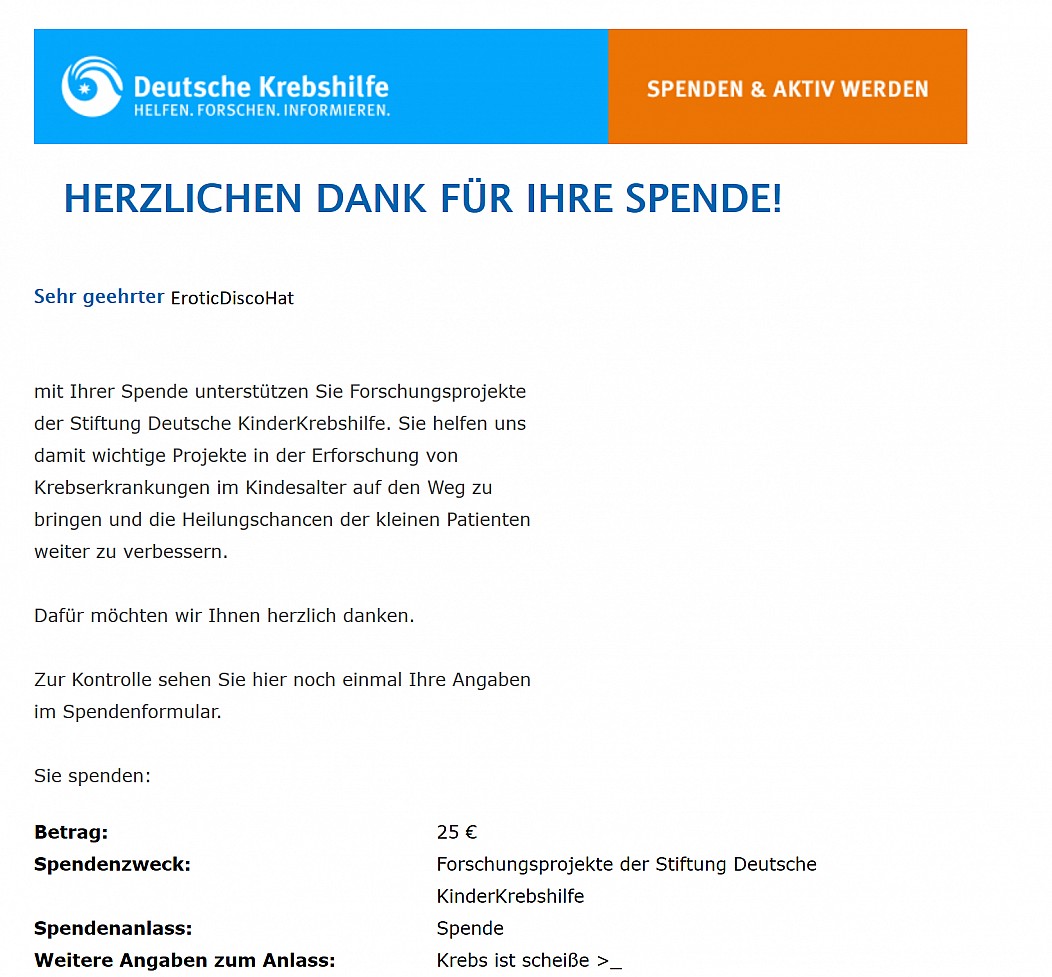 Deutsche Krebshilfe
HELFEN. FORSCHEN. INFORMIEREN.

SPENDEN & AKTIV WERDEN

HERZLICHEN DANK FÜR IHRE SPENDE!

Sehr geehrter EroticDiscoHat

mit Ihrer Spende unterstützen Sie Forschungsprojekte der Stiftung Deutsche KinderKrebshilfe. Sie helfen uns damit wichtige Projekte in der Erforschung von Krebserkrankungen im Kindesalter auf den Weg zu bringen und die Heilungschancen der kleinen Patienten weiter zu verbessern.

Dafür möchten wir Ihnen herzlich danken.

Zur Kontrolle sehen Sie hier noch einmal Ihre Angaben im Spendenformular.

Sie spenden:

| | |
|---|---|
| **Betrag:** | 25 € |
| **Spendenzweck:** | Forschungsprojekte der Stiftung Deutsche KinderKrebshilfe |
| **Spendenanlass:** | Spende |
| **Weitere Angaben zum Anlass:** | Krebs ist scheiße >_ |